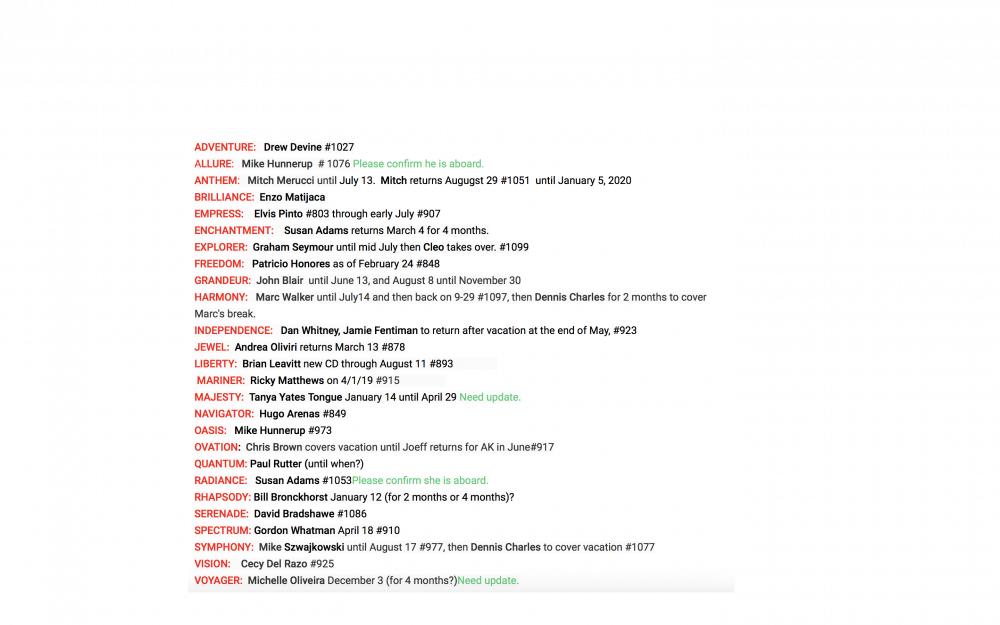 ADVENTURE: Drew Devine #1027
ALLURE: Mike Hunnerup # 1076 Please confirm he is aboard.
ANTHEM: Mitch Merucci until July 13. Mitch returns Augugst 29 #1051 until January 5, 2020
BRILLIANCE: Enzo Matijaca
EMPRESS: Elvis Pinto #803 through early July #907
ENCHANTMENT: Susan Adams returns March 4 for 4 months.
EXPLORER: Graham Seymour until mid July then Cleo takes over. #1099
FREEDOM: Patricio Honores as of February 24 #848
GRANDEUR: John Blair until June 13, and August 8 until November 30
HARMONY: Marc Walker until July14 and then back on 9-29 #1097, then Dennis Charles for 2 months to cover Marc's break.
INDEPENDENCE: Dan Whitney, Jamie Fentiman to return after vacation at the end of May, #923
JEWEL: Andrea Oliviri returns March 13 #878
LIBERTY: Brian Leavitt new CD through August 11 #893
MARINER: Ricky Matthews on 4/1/19 #915
MAJESTY: Tanya Yates Tongue January 14 until April 29 Need update.
NAVIGATOR: Hugo Arenas #849
OASIS: Mike Hunnerup #973
OVATION: Chris Brown covers vacation until Joeff returns for AK in June#917
QUANTUM: Paul Rutter (until when?)
RADIANCE: Susan Adams #1053Please confirm she is aboard.
RHAPSODY: Bill Bronckhorst January 12 (for 2 months or 4 months)?
SERENADE: David Bradshawe #1086
SPECTRUM: Gordon Whatman April 18 #910
SYMPHONY: Mike Szwajkowski until August 17 #977, then Dennis Charles to cover vacation #1077
VISION: Cecy Del Razo #925
VOYAGER: Michelle Oliveira December 3 (for 4 months?)Need update.